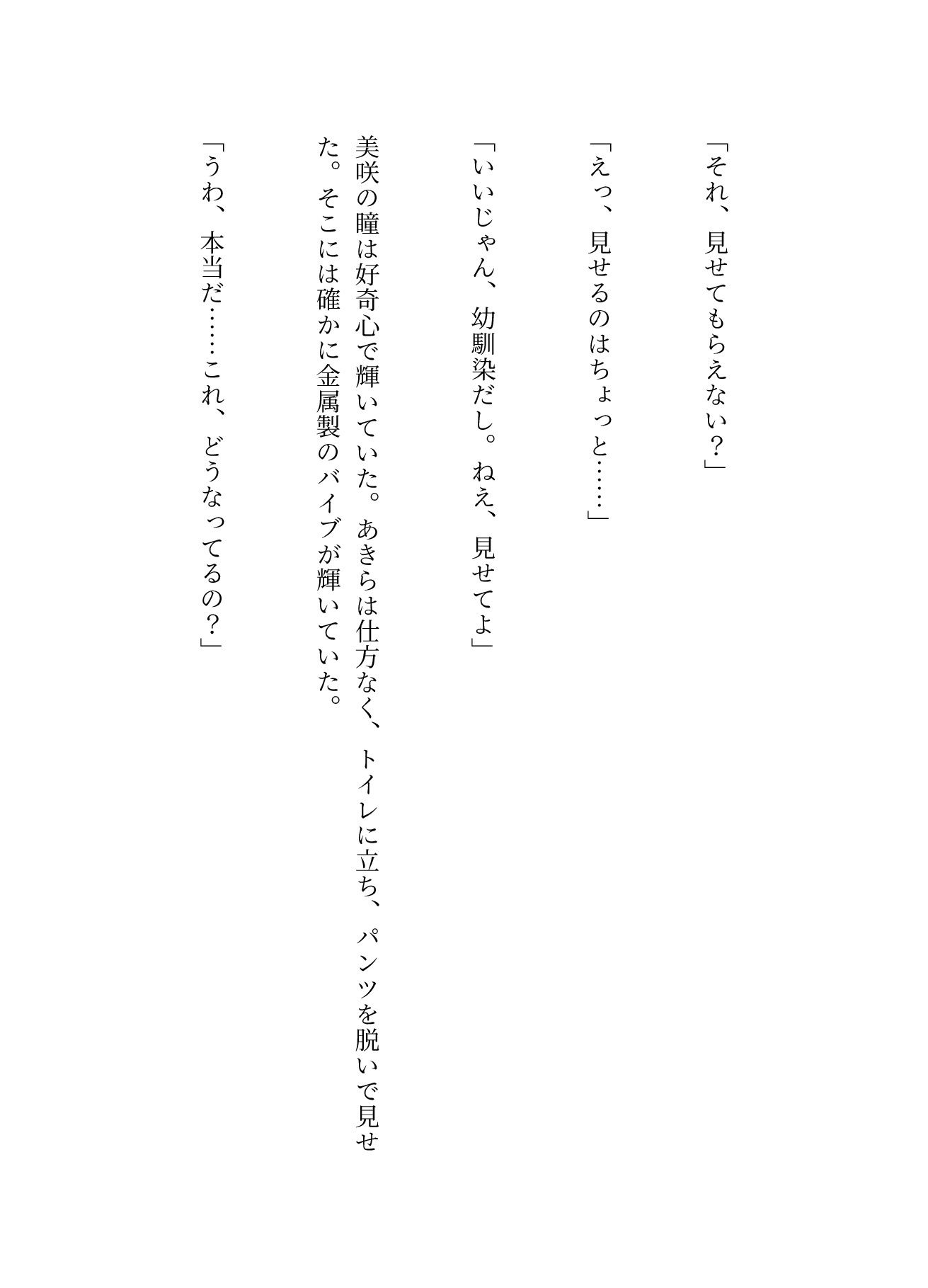 「それ、見せてもらえない？」

「えっ、見せるのはちょっと……」

「いいじゃん、幼馴染だし。ねえ、見せてよ」

美咲の瞳は好奇心で輝いていた。あきらは仕方なく、トイレに立ち、パンツを脱いで見せた。そこには確かに金属製のバイブが輝いていた。

「うわ、本当だ……これ、どうなってるの？」